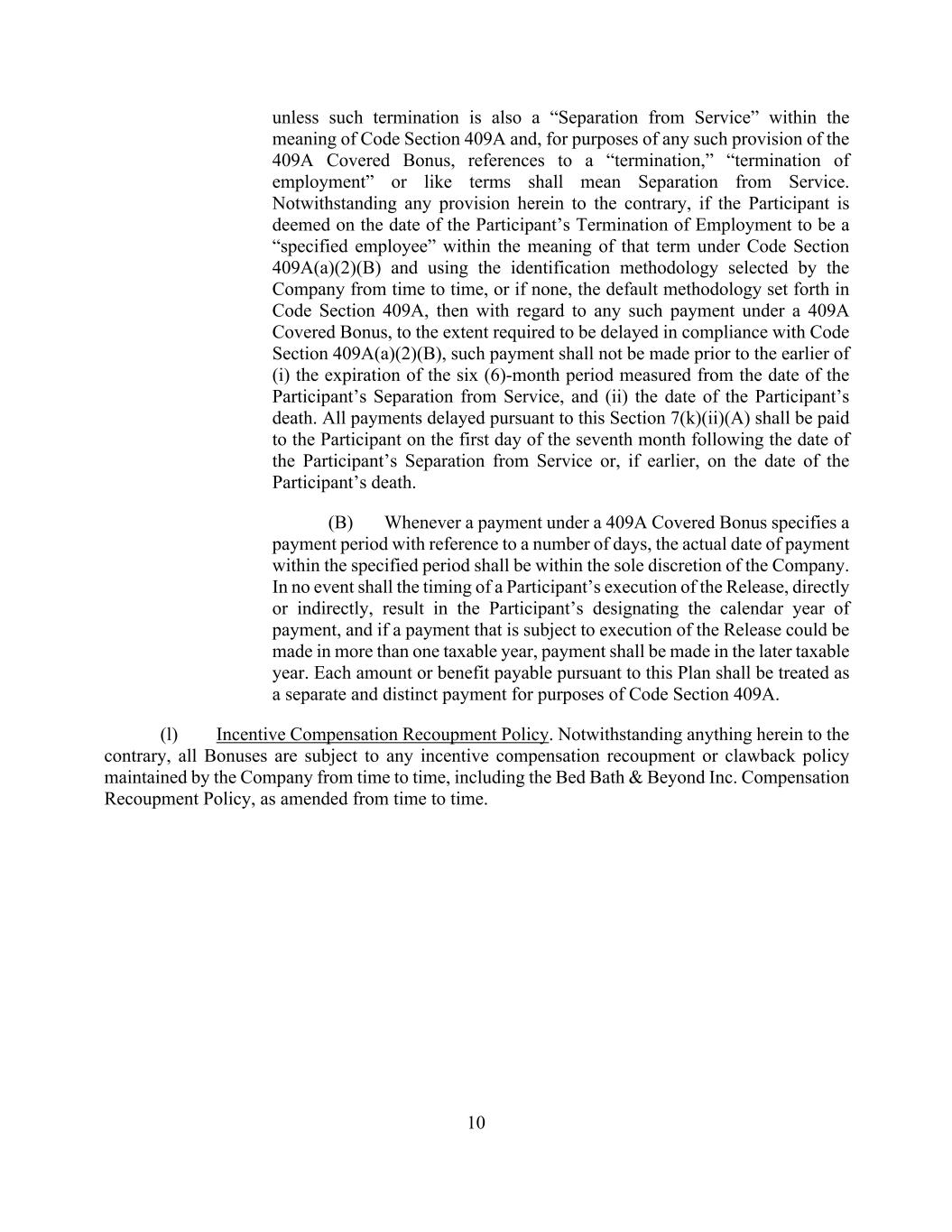 unless such termination is also a “Separation from Service” within the meaning of Code Section 409A and, for purposes of any such provision of the 409A Covered Bonus, references to a “termination,” “termination of employment” or like terms shall mean Separation from Service. Notwithstanding any provision herein to the contrary, if the Participant is deemed on the date of the Participant’s Termination of Employment to be a “specified employee” within the meaning of that term under Code Section 409A(a)(2)(B) and using the identification methodology selected by the Company from time to time, or if none, the default methodology set forth in Code Section 409A, then with regard to any such payment under a 409A Covered Bonus, to the extent required to be delayed in compliance with Code Section 409A(a)(2)(B), such payment shall not be made prior to the earlier of (i) the expiration of the six (6)-month period measured from the date of the Participant’s Separation from Service, and (ii) the date of the Participant’s death. All payments delayed pursuant to this Section 7(k)(ii)(A) shall be paid to the Participant on the first day of the seventh month following the date of the Participant’s Separation from Service or, if earlier, on the date of the Participant’s death.

(B) Whenever a payment under a 409A Covered Bonus specifies a payment period with reference to a number of days, the actual date of payment within the specified period shall be within the sole discretion of the Company. In no event shall the timing of a Participant’s execution of the Release, directly or indirectly, result in the Participant’s designating the calendar year of payment, and if a payment that is subject to execution of the Release could be made in more than one taxable year, payment shall be made in the later taxable year. Each amount or benefit payable pursuant to this Plan shall be treated as a separate and distinct payment for purposes of Code Section 409A.

(l) Incentive Compensation Recoupment Policy. Notwithstanding anything herein to the contrary, all Bonuses are subject to any incentive compensation recoupment or clawback policy maintained by the Company from time to time, including the Bed Bath & Beyond Inc. Compensation Recoupment Policy, as amended from time to time.

10